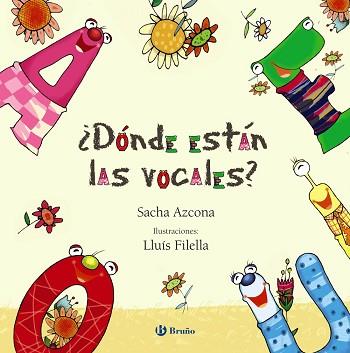 ¿Dónde están las vocales?

Sacha Azcona

Ilustraciones:
Lluís Filella

Bruño